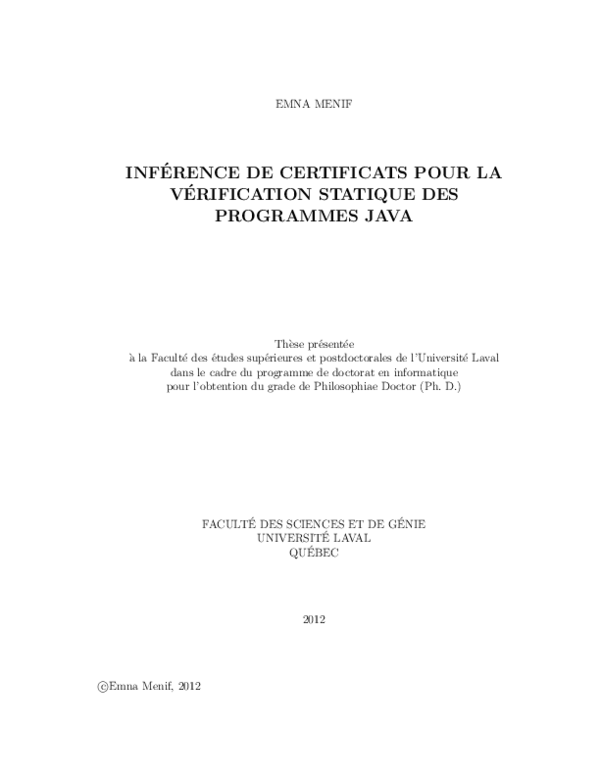 EMNA MENIF

INFÉRENCE DE CERTIFICATS POUR LA VÉRIFICATION STATIQUE DES PROGRAMMES JAVA

Thèse présentée
à la Faculté des études supérieures et postdoctorales de l'Université Laval
dans le cadre du programme de doctorat en informatique
pour l'obtention du grade de Philosophiae Doctor (Ph. D.)

FACULTÉ DES SCIENCES ET DE GÉNIE
UNIVERSITÉ LAVAL
QUÉBEC

2012

©Emna Menif, 2012